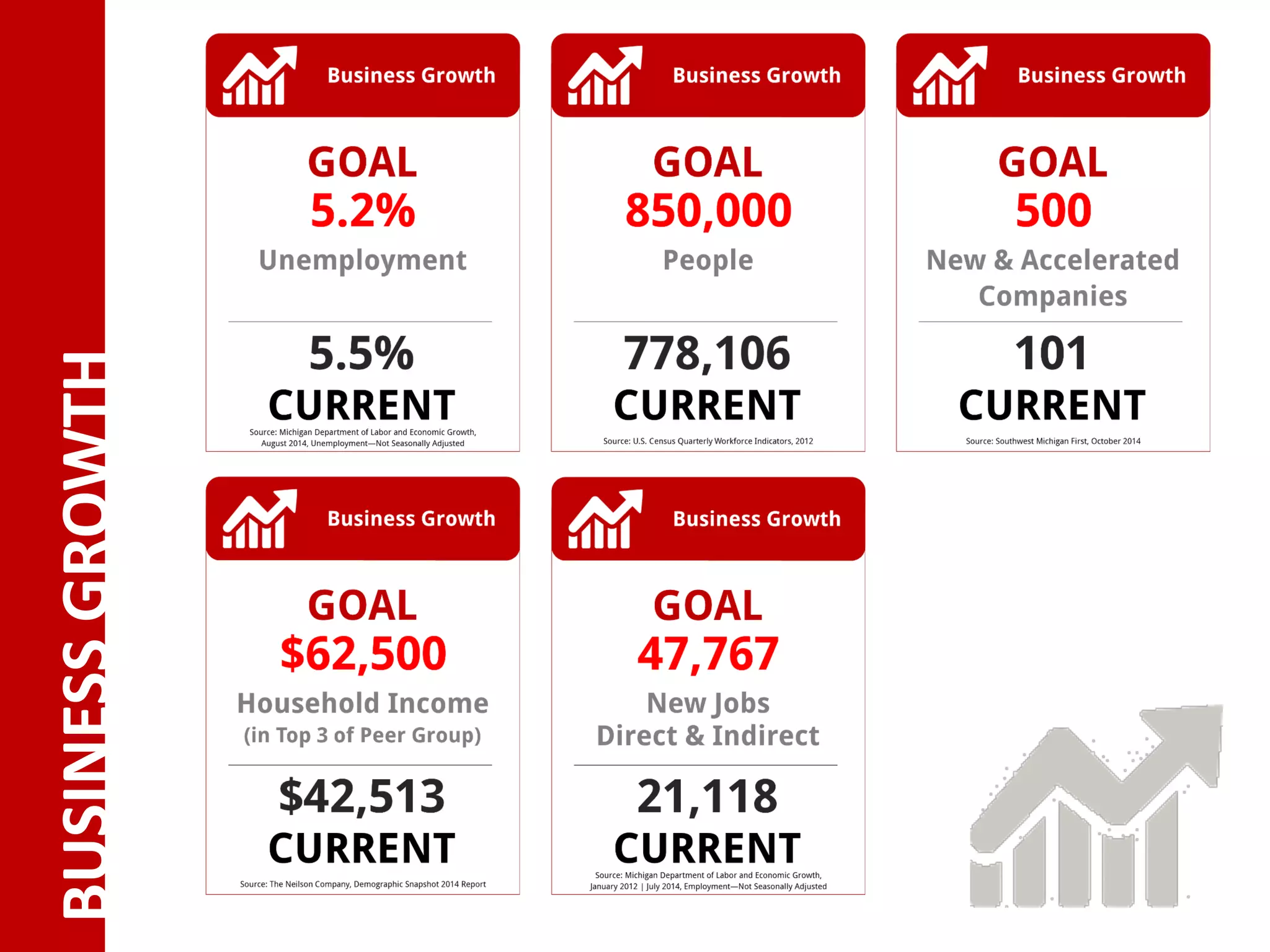 BUSINESS GROWTH

Business Growth

GOAL
5.2%
Unemployment

5.5%
CURRENT

Source: Michigan Department of Labor and Economic Growth, August 2014, Unemployment—Not Seasonally Adjusted

Business Growth

GOAL
850,000
People

778,106
CURRENT

Source: U.S. Census Quarterly Workforce Indicators, 2012

Business Growth

GOAL
500
New & Accelerated Companies

101
CURRENT

Source: Southwest Michigan First, October 2014

Business Growth

GOAL
$62,500
Household Income
(in Top 3 of Peer Group)

$42,513
CURRENT

Source: The Neilson Company, Demographic Snapshot 2014 Report

Business Growth

GOAL
47,767
New Jobs
Direct & Indirect

21,118
CURRENT

Source: Michigan Department of Labor and Economic Growth, January 2012 | July 2014, Employment—Not Seasonally Adjusted